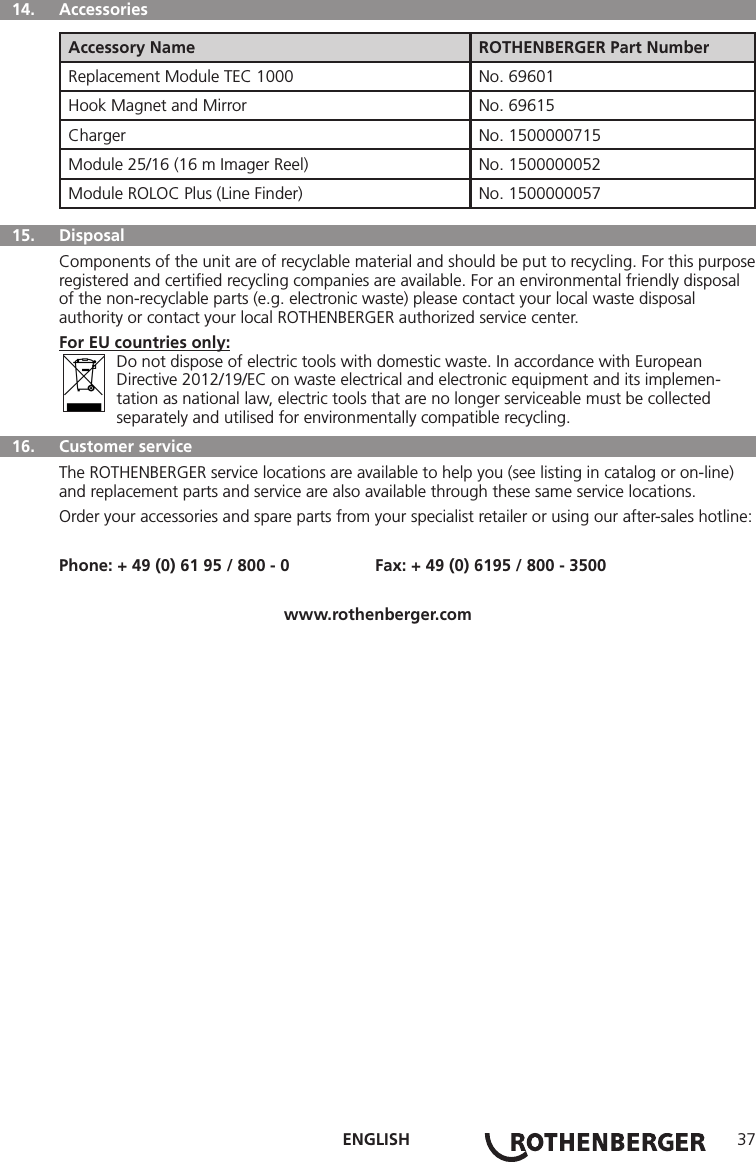 14. Accessories

| Accessory Name | ROTHENBERGER Part Number |
|---|---|
| Replacement Module TEC 1000 | No. 69601 |
| Hook Magnet and Mirror | No. 69615 |
| Charger | No. 1500000715 |
| Module 25/16 (16 m Imager Reel) | No. 1500000052 |
| Module ROLOC Plus (Line Finder) | No. 1500000057 |

15. Disposal

Components of the unit are of recyclable material and should be put to recycling. For this purpose registered and certified recycling companies are available. For an environmental friendly disposal of the non-recyclable parts (e.g. electronic waste) please contact your local waste disposal authority or contact your local ROTHENBERGER authorized service center.

For EU countries only:
Do not dispose of electric tools with domestic waste. In accordance with European Directive 2012/19/EC on waste electrical and electronic equipment and its implementation as national law, electric tools that are no longer serviceable must be collected separately and utilised for environmentally compatible recycling.

16. Customer service

The ROTHENBERGER service locations are available to help you (see listing in catalog or on-line) and replacement parts and service are also available through these same service locations.

Order your accessories and spare parts from your specialist retailer or using our after-sales hotline:

Phone: + 49 (0) 61 95 / 800 - 0 Fax: + 49 (0) 6195 / 800 - 3500

www.rothenberger.com

ENGLISH ROTHENBERGER 37